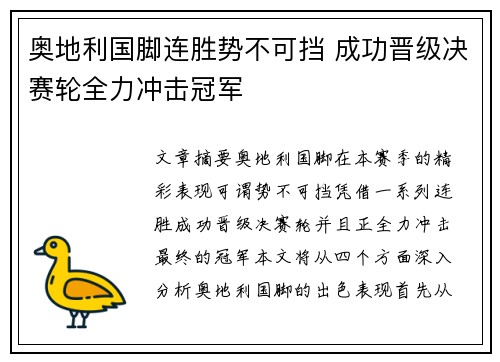 奥地利国脚连胜势不可挡 成功晋级决赛轮全力冲击冠军

文章摘要奥地利国脚在本赛季的精彩表现可谓势不可挡凭借一系列连胜成功晋级决赛轮并且正全力冲击最终的冠军本文将从四个方面深入分析奥地利国脚的出色表现首先从